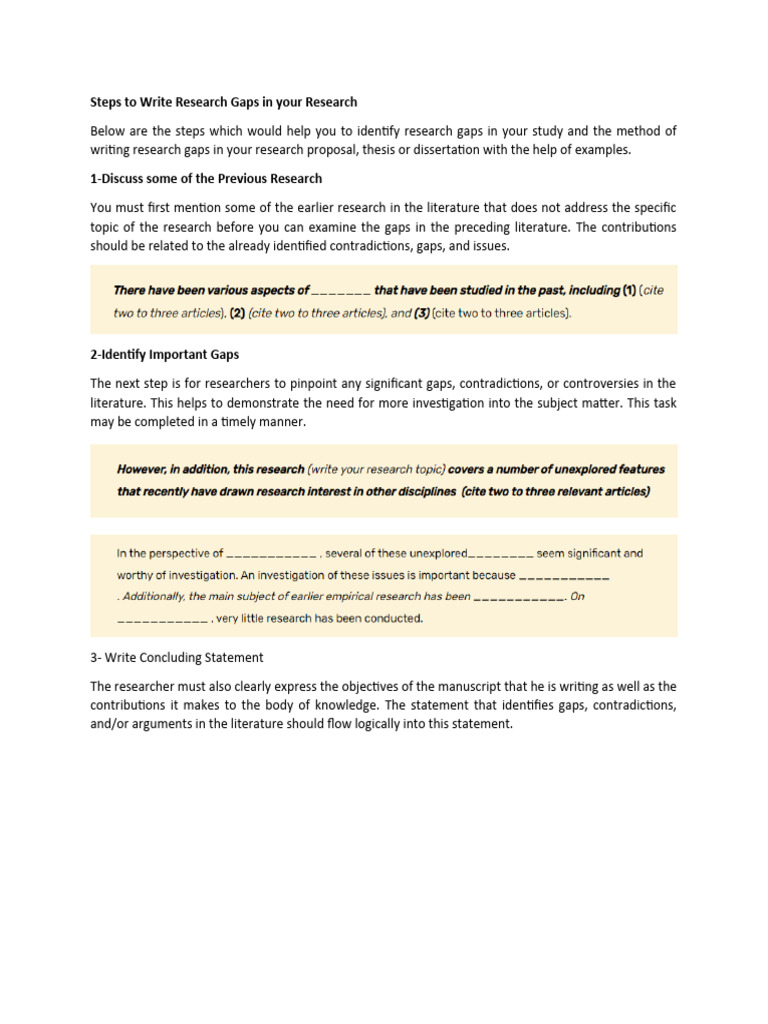 Steps to Write Research Gaps in your Research

Below are the steps which would help you to identify research gaps in your study and the method of writing research gaps in your research proposal, thesis or dissertation with the help of examples.

1-Discuss some of the Previous Research

You must first mention some of the earlier research in the literature that does not address the specific topic of the research before you can examine the gaps in the preceding literature. The contributions should be related to the already identified contradictions, gaps, and issues.

There have been various aspects of _______ that have been studied in the past, including (1) (cite two to three articles), (2) (cite two to three articles), and (3) (cite two to three articles).

2-Identify Important Gaps

The next step is for researchers to pinpoint any significant gaps, contradictions, or controversies in the literature. This helps to demonstrate the need for more investigation into the subject matter. This task may be completed in a timely manner.

However, in addition, this research (write your research topic) covers a number of unexplored features that recently have drawn research interest in other disciplines (cite two to three relevant articles)

In the perspective of ___________ , several of these unexplored________ seem significant and worthy of investigation. An investigation of these issues is important because ___________ . Additionally, the main subject of earlier empirical research has been ___________. On ___________ , very little research has been conducted.

3- Write Concluding Statement

The researcher must also clearly express the objectives of the manuscript that he is writing as well as the contributions it makes to the body of knowledge. The statement that identifies gaps, contradictions, and/or arguments in the literature should flow logically into this statement.